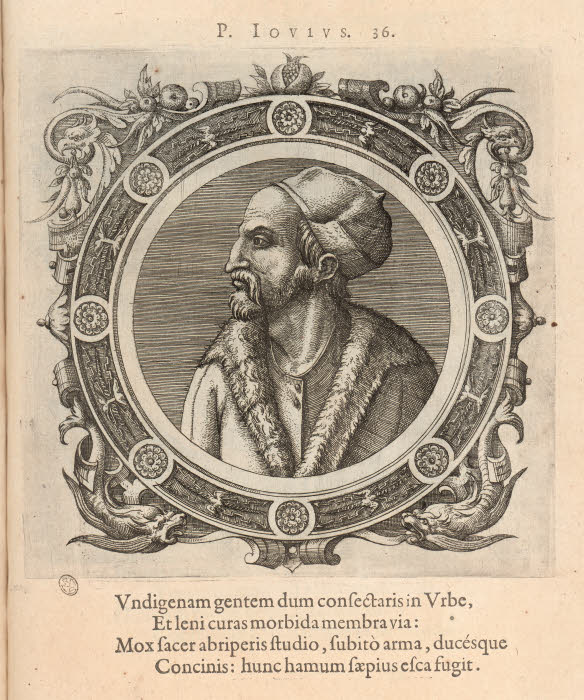 P. IOVIVS. 36.

Vndigenam gentem dum conſectaris in Vrbe,
Et leni curas morbida membra via:
Mox ſacer abriperis ſtudio, ſubitò arma, ducésque
Concinis: hunc hamum ſæpius eſca fugit.